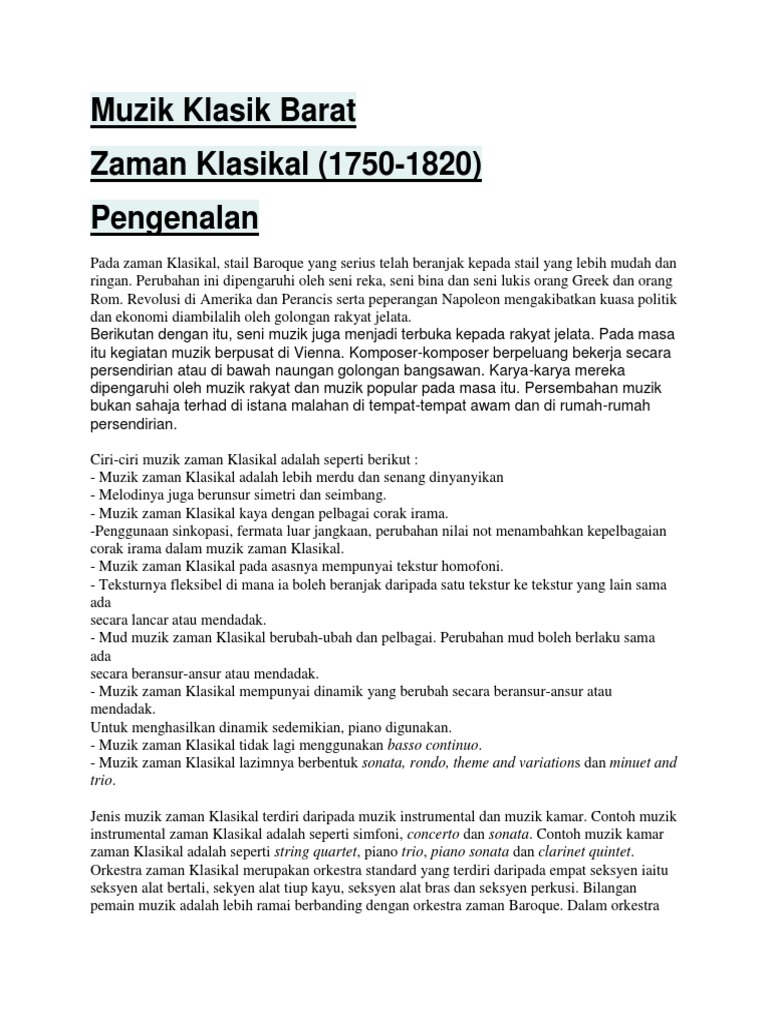 Muzik Klasik Barat

Zaman Klasikal (1750-1820)

Pengenalan

Pada zaman Klasikal, stail Baroque yang serius telah beranjak kepada stail yang lebih mudah dan ringan. Perubahan ini dipengaruhi oleh seni reka, seni bina dan seni lukis orang Greek dan orang Rom. Revolusi di Amerika dan Perancis serta peperangan Napoleon mengakibatkan kuasa politik dan ekonomi diambilalih oleh golongan rakyat jelata.
Berikutan dengan itu, seni muzik juga menjadi terbuka kepada rakyat jelata. Pada masa itu kegiatan muzik berpusat di Vienna. Komposer-komposer berpeluang bekerja secara persendirian atau di bawah naungan golongan bangsawan. Karya-karya mereka dipengaruhi oleh muzik rakyat dan muzik popular pada masa itu. Persembahan muzik bukan sahaja terhad di istana malahan di tempat-tempat awam dan di rumah-rumah persendirian.

Ciri-ciri muzik zaman Klasikal adalah seperti berikut :
- Muzik zaman Klasikal adalah lebih merdu dan senang dinyanyikan
- Melodinya juga berunsur simetri dan seimbang.
- Muzik zaman Klasikal kaya dengan pelbagai corak irama.
-Penggunaan sinkopasi, fermata luar jangkaan, perubahan nilai not menambahkan kepelbagaian corak irama dalam muzik zaman Klasikal.
- Muzik zaman Klasikal pada asasnya mempunyai tekstur homofoni.
- Teksturnya fleksibel di mana ia boleh beranjak daripada satu tekstur ke tekstur yang lain sama ada
secara lancar atau mendadak.
- Mud muzik zaman Klasikal berubah-ubah dan pelbagai. Perubahan mud boleh berlaku sama ada
secara beransur-ansur atau mendadak.
- Muzik zaman Klasikal mempunyai dinamik yang berubah secara beransur-ansur atau mendadak.
Untuk menghasilkan dinamik sedemikian, piano digunakan.
- Muzik zaman Klasikal tidak lagi menggunakan basso continuo.
- Muzik zaman Klasikal lazimnya berbentuk sonata, rondo, theme and variations dan minuet and trio.

Jenis muzik zaman Klasikal terdiri daripada muzik instrumental dan muzik kamar. Contoh muzik instrumental zaman Klasikal adalah seperti simfoni, concerto dan sonata. Contoh muzik kamar zaman Klasikal adalah seperti string quartet, piano trio, piano sonata dan clarinet quintet.
Orkestra zaman Klasikal merupakan orkestra standard yang terdiri daripada empat seksyen iaitu seksyen alat bertali, sekyen alat tiup kayu, seksyen alat bras dan seksyen perkusi. Bilangan pemain muzik adalah lebih ramai berbanding dengan orkestra zaman Baroque. Dalam orkestra